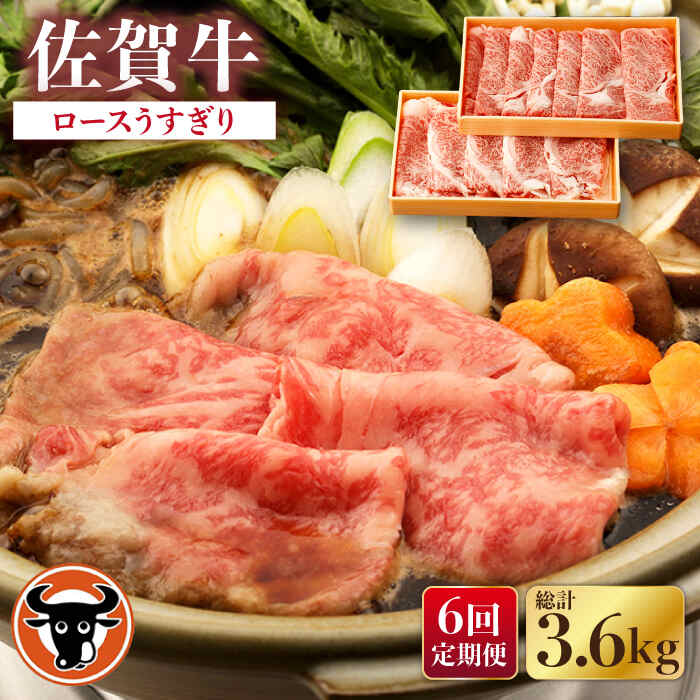 佐賀牛
ロースうすぎり

6回
定期便

総計
3.6kg